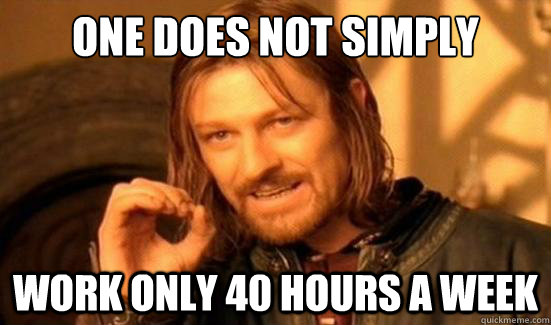 ONE DOES NOT SIMPLY

WORK ONLY 40 HOURS A WEEK

quickmeme.com